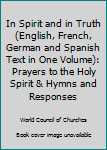 In Spirit and in Truth (English, French, German and Spanish Text in One Volume): Prayers to the Holy Spirit & Hymns and Responses

World Council of Churches

Book cover image unavailable